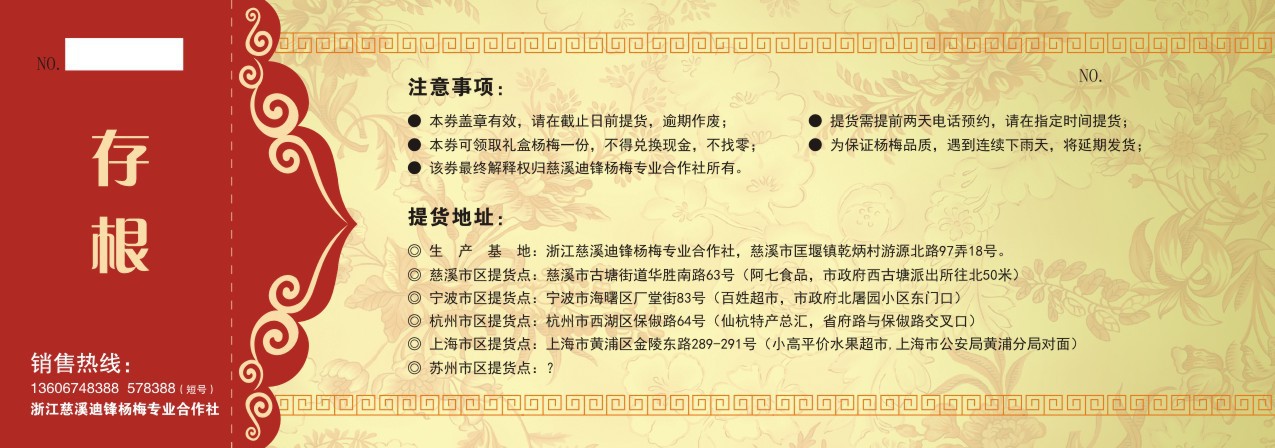 NO.

存根

销售热线：
13606748388 578388（短号）
浙江慈溪迪锋杨梅专业合作社

NO.

注意事项：

● 本券盖章有效，请在截止日前提货，逾期作废；
● 本券可领取礼盒杨梅一份，不得兑换现金，不找零；
● 该券最终解释权归慈溪迪锋杨梅专业合作社所有。

● 提货需提前两天电话预约，请在指定时间提货；
● 为保证杨梅品质，遇到连续下雨天，将延期发货；

提货地址：

◎ 生 产 基 地：浙江慈溪迪锋杨梅专业合作社，慈溪市匡堰镇乾炳村游源北路97弄18号。
◎ 慈溪市区提货点：慈溪市古塘街道华胜南路63号（阿七食品，市政府西古塘派出所往北50米）
◎ 宁波市区提货点：宁波市海曙区厂堂街83号（百姓超市，市政府北屠园小区东门口）
◎ 杭州市区提货点：杭州市西湖区保俶路64号（仙杭特产总汇，省府路与保俶路交叉口）
◎ 上海市区提货点：上海市黄浦区金陵东路289-291号（小高平价水果超市,上海市公安局黄浦分局对面）
◎ 苏州市区提货点：？